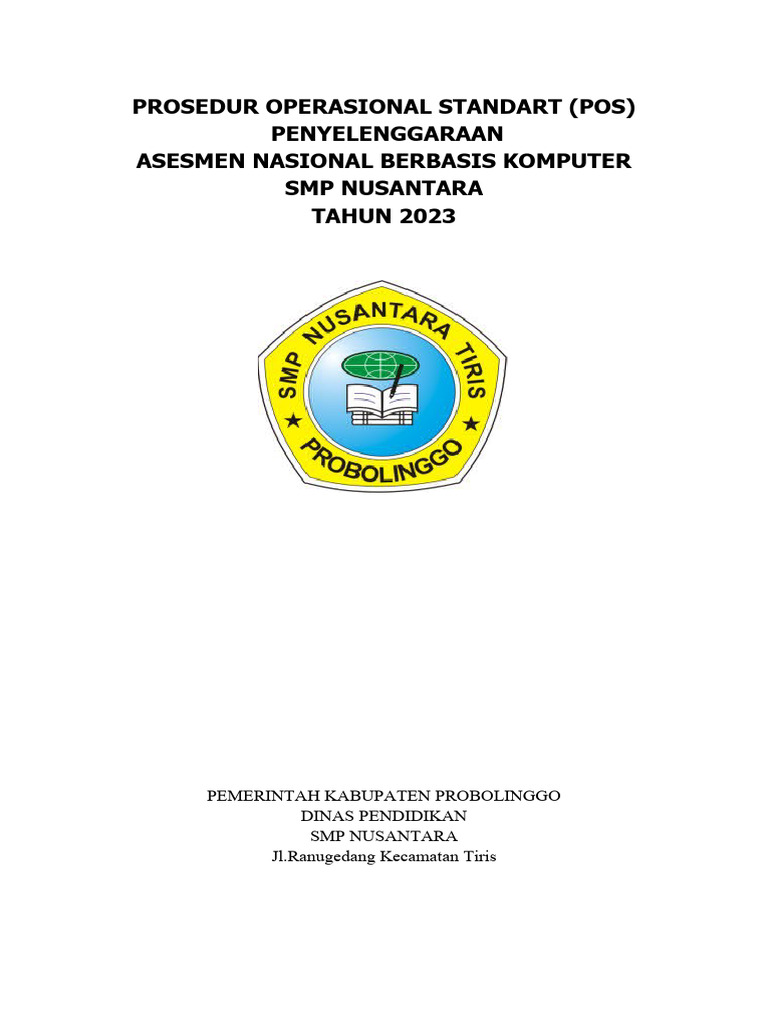 PROSEDUR OPERASIONAL STANDART (POS)
PENYELENGGARAAN
ASESMEN NASIONAL BERBASIS KOMPUTER
SMP NUSANTARA
TAHUN 2023

SMP NUSANTARA TIRIS
PROBOLINGGO

PEMERINTAH KABUPATEN PROBOLINGGO
DINAS PENDIDIKAN
SMP NUSANTARA
Jl.Ranugedang Kecamatan Tiris